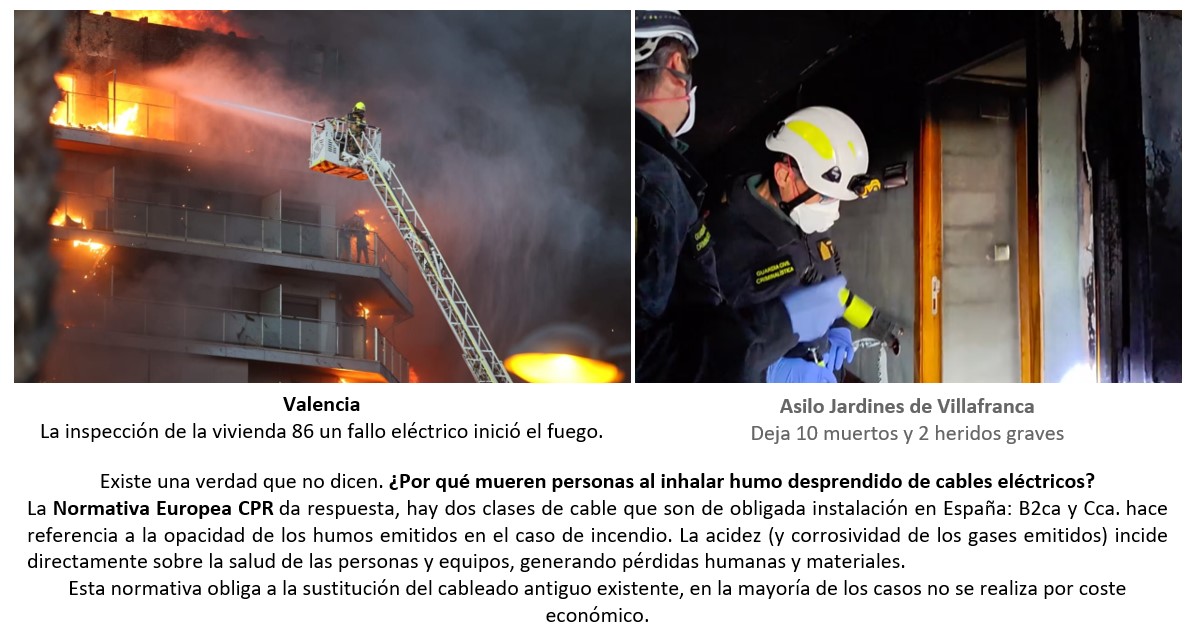 Valencia
La inspección de la vivienda 86 un fallo eléctrico inició el fuego.

Asilo Jardines de Villafranca
Deja 10 muertos y 2 heridos graves

Existe una verdad que no dicen. ¿Por qué mueren personas al inhalar humo desprendido de cables eléctricos? La Normativa Europea CPR da respuesta, hay dos clases de cable que son de obligada instalación en España: B2ca y Cca. hace referencia a la opacidad de los humos emitidos en el caso de incendio. La acidez (y corrosividad de los gases emitidos) incide directamente sobre la salud de las personas y equipos, generando pérdidas humanas y materiales.

Esta normativa obliga a la sustitución del cableado antiguo existente, en la mayoría de los casos no se realiza por coste económico.